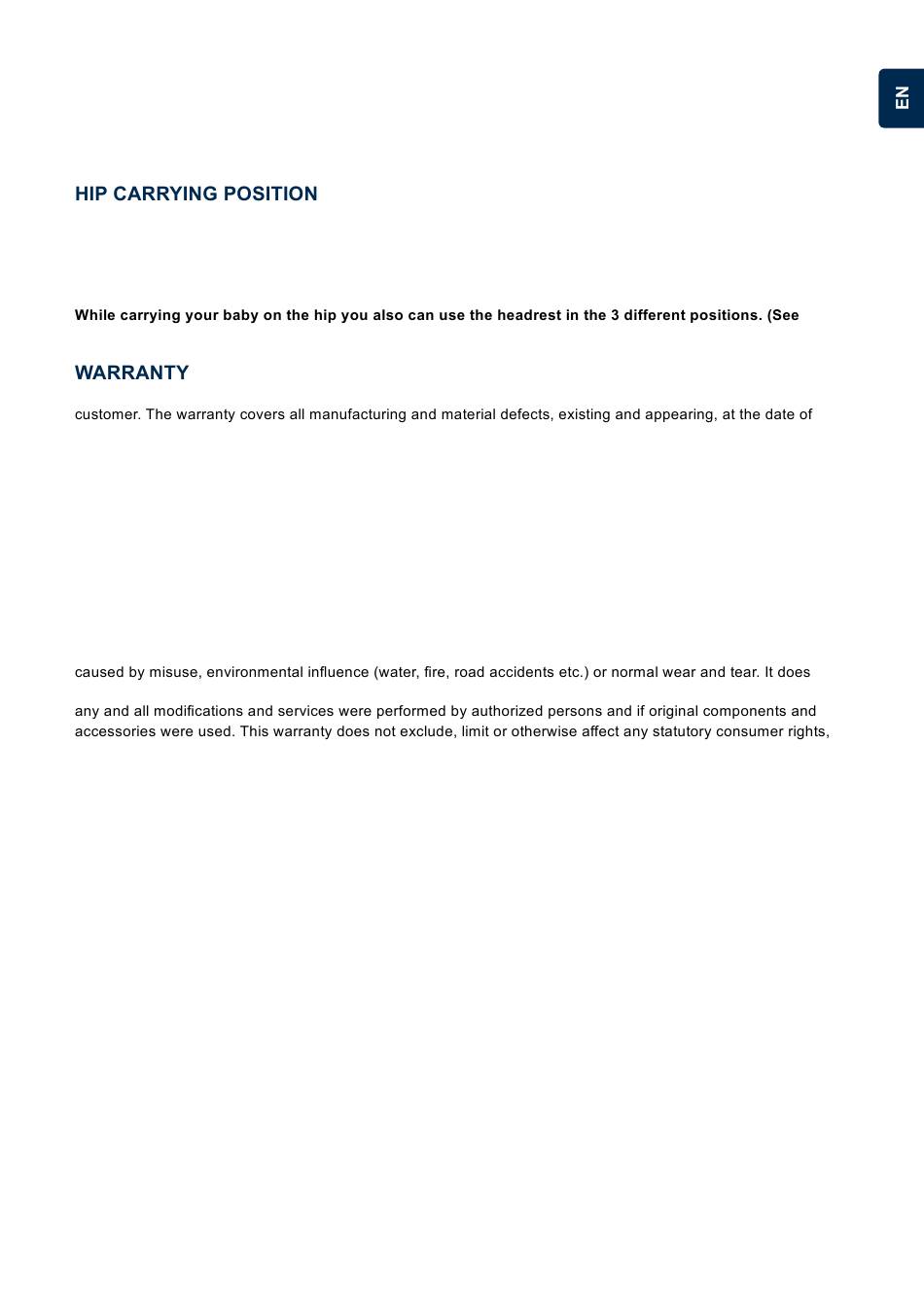 EN

HIP CARRYING POSITION

While carrying your baby on the hip you also can use the headrest in the 3 different positions. (See

WARRANTY

customer. The warranty covers all manufacturing and material defects, existing and appearing, at the date of

caused by misuse, environmental influence (water, fire, road accidents etc.) or normal wear and tear. It does

any and all modifications and services were performed by authorized persons and if original components and accessories were used. This warranty does not exclude, limit or otherwise affect any statutory consumer rights,